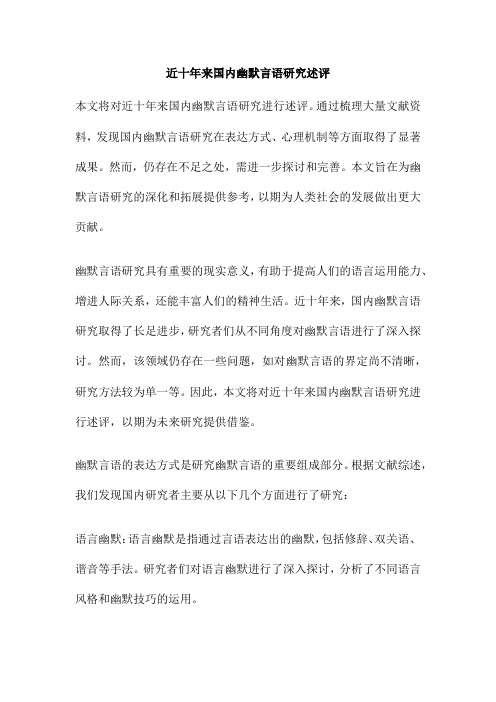 近十年来国内幽默言语研究述评

本文将对近十年来国内幽默言语研究进行述评。通过梳理大量文献资料，发现国内幽默言语研究在表达方式、心理机制等方面取得了显著成果。然而，仍存在不足之处，需进一步探讨和完善。本文旨在为幽默言语研究的深化和拓展提供参考，以期为人类社会的发展做出更大贡献。

幽默言语研究具有重要的现实意义，有助于提高人们的语言运用能力、增进人际关系，还能丰富人们的精神生活。近十年来，国内幽默言语研究取得了长足进步，研究者们从不同角度对幽默言语进行了深入探讨。然而，该领域仍存在一些问题，如对幽默言语的界定尚不清晰，研究方法较为单一等。因此，本文将对近十年来国内幽默言语研究进行述评，以期为未来研究提供借鉴。

幽默言语的表达方式是研究幽默言语的重要组成部分。根据文献综述，我们发现国内研究者主要从以下几个方面进行了研究：

语言幽默：语言幽默是指通过言语表达出的幽默，包括修辞、双关语、谐音等手法。研究者们对语言幽默进行了深入探讨，分析了不同语言风格和幽默技巧的运用。